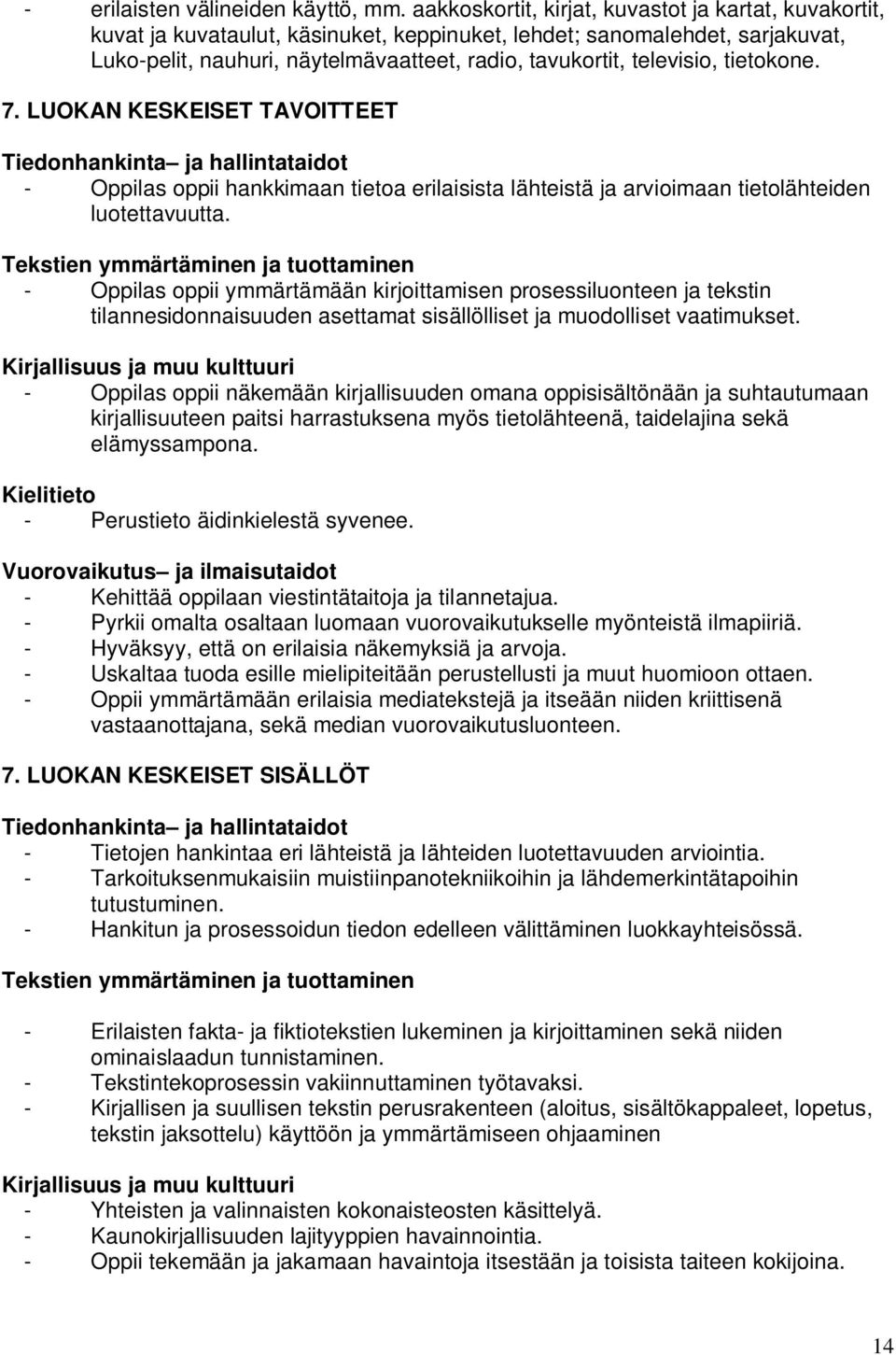 - erilaisten välineiden käyttö, mm. aakkoskortit, kirjat, kuvastot ja kartat, kuvakortit, kuvat ja kuvataulut, käsinuket, keppinuket, lehdet; sanomalehdet, sarjakuvat, Luko-pelit, nauhuri, näytelmävaatteet, radio, tavukortit, televisio, tietokone.

7. LUOKAN KESKEISET TAVOITTEET

Tiedonhankinta– ja hallintataidot
- Oppilas oppii hankkimaan tietoa erilaisista lähteistä ja arvioimaan tietolähteiden luotettavuutta.

Tekstien ymmärtäminen ja tuottaminen
- Oppilas oppii ymmärtämään kirjoittamisen prosessiluonteen ja tekstin tilannesidonnaisuuden asettamat sisällölliset ja muodolliset vaatimukset.

Kirjallisuus ja muu kulttuuri
- Oppilas oppii näkemään kirjallisuuden omana oppisisältönään ja suhtautumaan kirjallisuuteen paitsi harrastuksena myös tietolähteenä, taidelajina sekä elämyssampona.

Kielitieto
- Perustieto äidinkielestä syvenee.

Vuorovaikutus– ja ilmaisutaidot
- Kehittää oppilaan viestintätaitoja ja tilannetajua.
- Pyrkii omalta osaltaan luomaan vuorovaikutukselle myönteistä ilmapiiriä.
- Hyväksyy, että on erilaisia näkemyksiä ja arvoja.
- Uskaltaa tuoda esille mielipiteitään perustellusti ja muut huomioon ottaen.
- Oppii ymmärtämään erilaisia mediatekstejä ja itseään niiden kriittisenä vastaanottajana, sekä median vuorovaikutusluonteen.

7. LUOKAN KESKEISET SISÄLLÖT

Tiedonhankinta– ja hallintataidot
- Tietojen hankintaa eri lähteistä ja lähteiden luotettavuuden arviointia.
- Tarkoituksenmukaisiin muistiinpanotekniikoihin ja lähdemerkintätapoihin tutustuminen.
- Hankitun ja prosessoidun tiedon edelleen välittäminen luokkayhteisössä.

Tekstien ymmärtäminen ja tuottaminen

- Erilaisten fakta- ja fiktiotekstien lukeminen ja kirjoittaminen sekä niiden ominaislaadun tunnistaminen.
- Tekstintekoprosessin vakiinnuttaminen työtavaksi.
- Kirjallisen ja suullisen tekstin perusrakenteen (aloitus, sisältökappaleet, lopetus, tekstin jaksottelu) käyttöön ja ymmärtämiseen ohjaaminen

Kirjallisuus ja muu kulttuuri
- Yhteisten ja valinnaisten kokonaisteosten käsittelyä.
- Kaunokirjallisuuden lajityyppien havainnointia.
- Oppii tekemään ja jakamaan havaintoja itsestään ja toisista taiteen kokijoina.

14